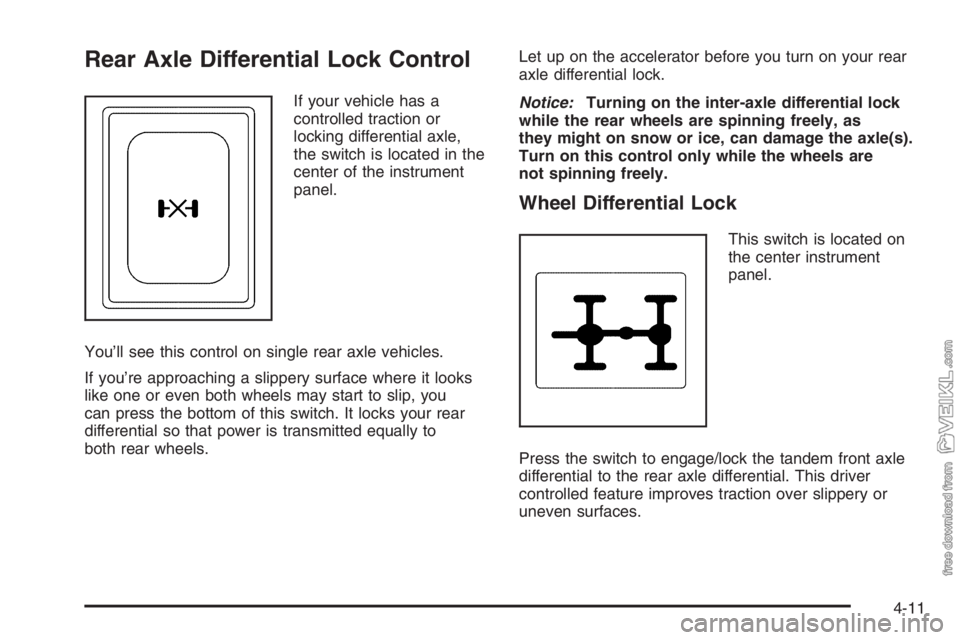 Rear Axle Differential Lock Control

If your vehicle has a controlled traction or locking differential axle, the switch is located in the center of the instrument panel.

You'll see this control on single rear axle vehicles.

If you're approaching a slippery surface where it looks like one or even both wheels may start to slip, you can press the bottom of this switch. It locks your rear differential so that power is transmitted equally to both rear wheels.

Let up on the accelerator before you turn on your rear axle differential lock.

Notice: Turning on the inter-axle differential lock while the rear wheels are spinning freely, as they might on snow or ice, can damage the axle(s). Turn on this control only while the wheels are not spinning freely.

Wheel Differential Lock

This switch is located on the center instrument panel.

Press the switch to engage/lock the tandem front axle differential to the rear axle differential. This driver controlled feature improves traction over slippery or uneven surfaces.

4-11

free download from VEIKL.com

carmanualsonline.info